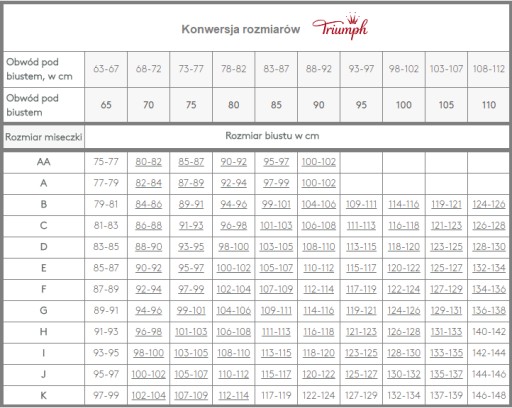 Konwersja rozmiarów Triumph

| Obwód pod biustem, w cm | 63-67 | 68-72 | 73-77 | 78-82 | 83-87 | 88-92 | 93-97 | 98-102 | 103-107 | 108-112 |
|---|---|---|---|---|---|---|---|---|---|---|
| Obwód pod biustem | 65 | 70 | 75 | 80 | 85 | 90 | 95 | 100 | 105 | 110 |
| Rozmiar miseczki | Rozmiar biustu w cm | | | | | | | | | |
| AA | 75-77 | 80-82 | 85-87 | 90-92 | 95-97 | 100-102 | | | | |
| A | 77-79 | 82-84 | 87-89 | 92-94 | 97-99 | 100-102 | | | | |
| B | 79-81 | 84-86 | 89-91 | 94-96 | 99-101 | 104-106 | 109-111 | 114-116 | 119-121 | 124-126 |
| C | 81-83 | 86-88 | 91-93 | 96-98 | 101-103 | 106-108 | 111-113 | 116-118 | 121-123 | 126-128 |
| D | 83-85 | 88-90 | 93-95 | 98-100 | 103-105 | 108-110 | 113-115 | 118-120 | 123-125 | 128-130 |
| E | 85-87 | 90-92 | 95-97 | 100-102 | 105-107 | 110-112 | 115-117 | 120-122 | 125-127 | 132-134 |
| F | 87-89 | 92-94 | 97-99 | 102-104 | 107-109 | 112-114 | 117-119 | 122-124 | 127-129 | 134-136 |
| G | 89-91 | 94-96 | 99-101 | 104-106 | 109-111 | 114-116 | 119-121 | 124-126 | 129-131 | 136-138 |
| H | 91-93 | 96-98 | 101-103 | 106-108 | 111-113 | 116-118 | 121-123 | 126-128 | 131-133 | 140-142 |
| I | 93-95 | 98-100 | 103-105 | 108-110 | 113-115 | 118-120 | 123-125 | 128-130 | 133-135 | 142-144 |
| J | 95-97 | 100-102 | 105-107 | 110-112 | 115-117 | 120-122 | 125-127 | 130-132 | 135-137 | 144-146 |
| K | 97-99 | 102-104 | 107-109 | 112-114 | 117-119 | 122-124 | 127-129 | 132-134 | 137-139 | 146-148 |